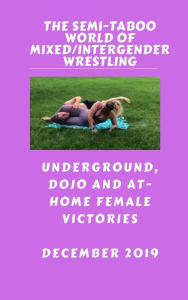 THE SEMI-TABOO WORLD OF MIXED/INTERGENDER WRESTLING

UNDERGROUND, DOJO AND AT-HOME FEMALE VICTORIES

DECEMBER 2019